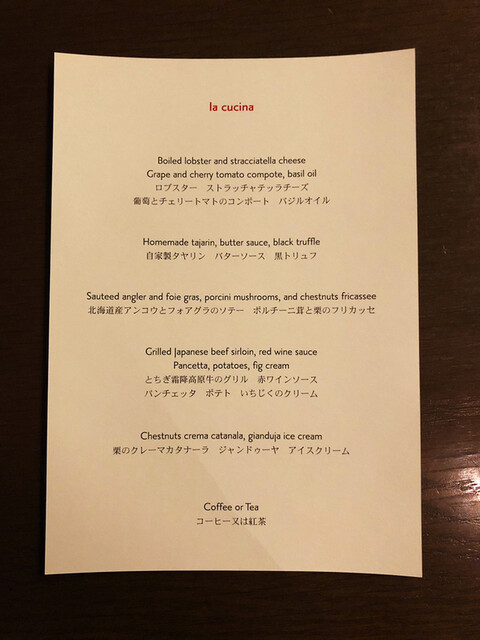 la cucina

Boiled lobster and stracciatella cheese
Grape and cherry tomato compote, basil oil
ロブスター　ストラッチャテッラチーズ
葡萄とチェリートマトのコンポート　バジルオイル

Homemade tajarin, butter sauce, black truffle
自家製タヤリン　バターソース　黒トリュフ

Sauteed angler and foie gras, porcini mushrooms, and chestnuts fricassee
北海道産アンコウとフォアグラのソテー　ポルチーニ茸と栗のフリカッセ

Grilled Japanese beef sirloin, red wine sauce
Pancetta, potatoes, fig cream
とちぎ霜降高原牛のグリル　赤ワインソース
パンチェッタ　ポテト　いちじくのクリーム

Chestnuts crema catanala, gianduja ice cream
栗のクレーマカタナーラ　ジャンドゥーヤ　アイスクリーム

Coffee or Tea
コーヒー又は紅茶